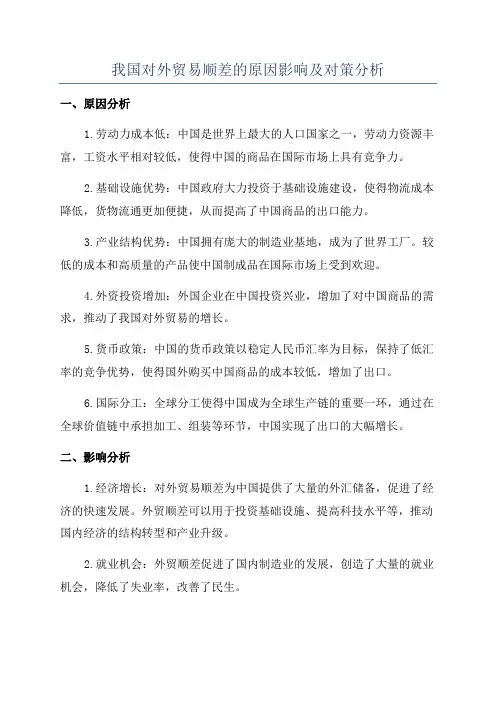 我国对外贸易顺差的原因影响及对策分析

一、原因分析

1.劳动力成本低：中国是世界上最大的人口国家之一，劳动力资源丰富，工资水平相对较低，使得中国的商品在国际市场上具有竞争力。

2.基础设施优势：中国政府大力投资于基础设施建设，使得物流成本降低，货物流通更加便捷，从而提高了中国商品的出口能力。

3.产业结构优势：中国拥有庞大的制造业基地，成为了世界工厂。较低的成本和高质量的产品使中国制成品在国际市场上受到欢迎。

4.外资投资增加：外国企业在中国投资兴业，增加了对中国商品的需求，推动了我国对外贸易的增长。

5.货币政策：中国的货币政策以稳定人民币汇率为目标，保持了低汇率的竞争优势，使得国外购买中国商品的成本较低，增加了出口。

6.国际分工：全球分工使得中国成为全球生产链的重要一环，通过在全球价值链中承担加工、组装等环节，中国实现了出口的大幅增长。

二、影响分析

1.经济增长：对外贸易顺差为中国提供了大量的外汇储备，促进了经济的快速发展。外贸顺差可以用于投资基础设施、提高科技水平等，推动国内经济的结构转型和产业升级。

2.就业机会：外贸顺差促进了国内制造业的发展，创造了大量的就业机会，降低了失业率，改善了民生。